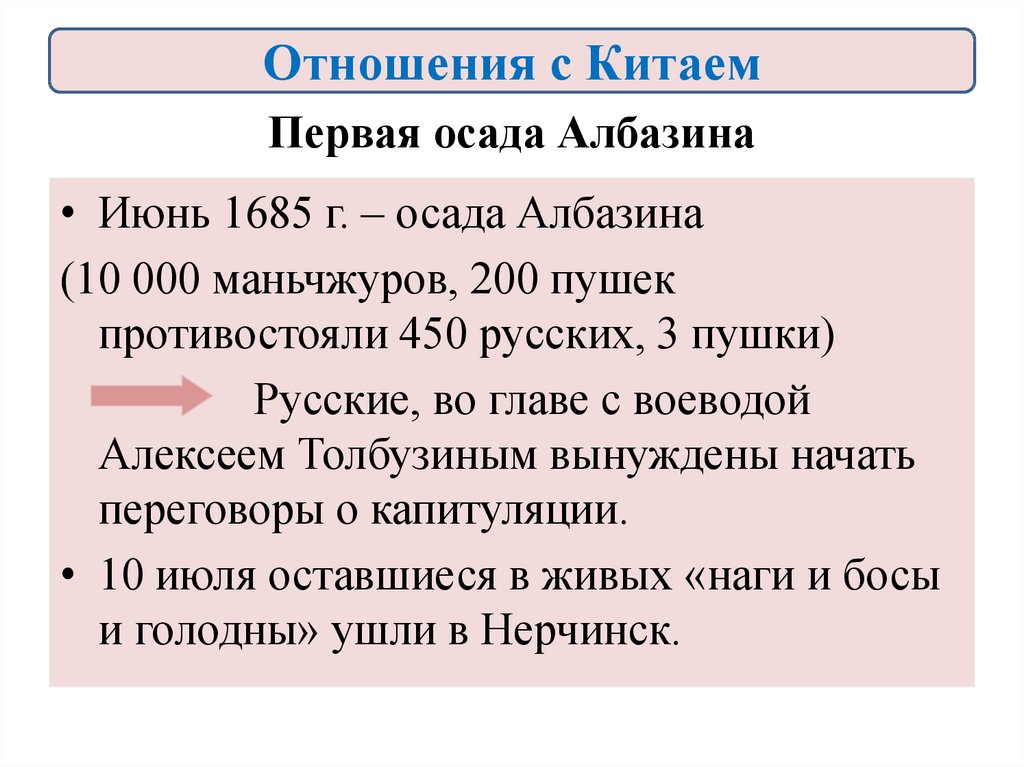 Отношения с Китаем

Первая осада Албазина

• Июнь 1685 г. – осада Албазина

(10 000 маньчжуров, 200 пушек противостояли 450 русских, 3 пушки)

Русские, во главе с воеводой Алексеем Толбузиным вынуждены начать переговоры о капитуляции.

• 10 июля оставшиеся в живых «наги и босы и голодны» ушли в Нерчинск.